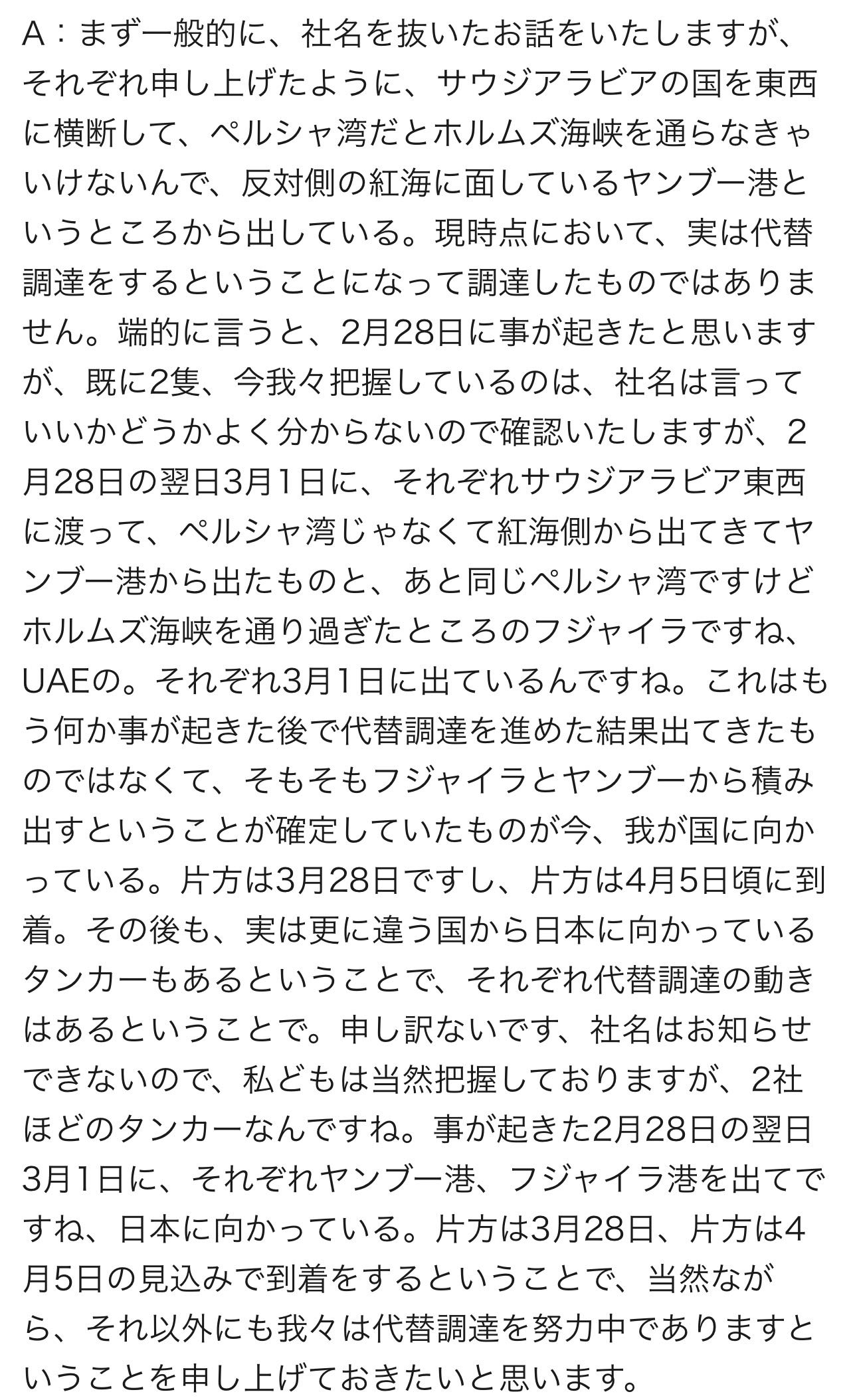 A：まず一般的に、社名を抜いたお話をいたしますが、それぞれ申し上げたように、サウジアラビアの国を東西に横断して、ペルシャ湾だとホルムズ海峡を通らなきゃいけないんで、反対側の紅海に面しているヤンブー港というところから出している。現時点において、実は代替調達をするということになって調達したものではありません。端的に言うと、2月28日に事が起きたと思いますが、既に2隻、今我々把握しているのは、社名は言っていいかどうかよく分からないので確認いたしますが、2月28日の翌日3月1日に、それぞれサウジアラビア東西に渡って、ペルシャ湾じゃなくて紅海側から出てきてヤンブー港から出たものと、あと同じペルシャ湾ですけどホルムズ海峡を通り過ぎたところのフジャイラですね、UAEの。それぞれ3月1日に出ているんですね。これはもう何か事が起きた後で代替調達を進めた結果出てきたものではなくて、そもそもフジャイラとヤンブーから積み出すということが確定していたものが今、我が国に向かっている。片方は3月28日ですし、片方は4月5日頃に到着。その後も、実は更に違う国から日本に向かっているタンカーもあるということで、それぞれ代替調達の動きはあるということで。申し訳ないです、社名はお知らせできないので、私どもは当然把握しておりますが、2社ほどのタンカーなんですね。事が起きた2月28日の翌日3月1日に、それぞれヤンブー港、フジャイラ港を出てですね、日本に向かっている。片方は3月28日、片方は4月5日の見込みで到着をするということで、当然ながら、それ以外にも我々は代替調達を努力中でありますということを申し上げておきたいと思います。